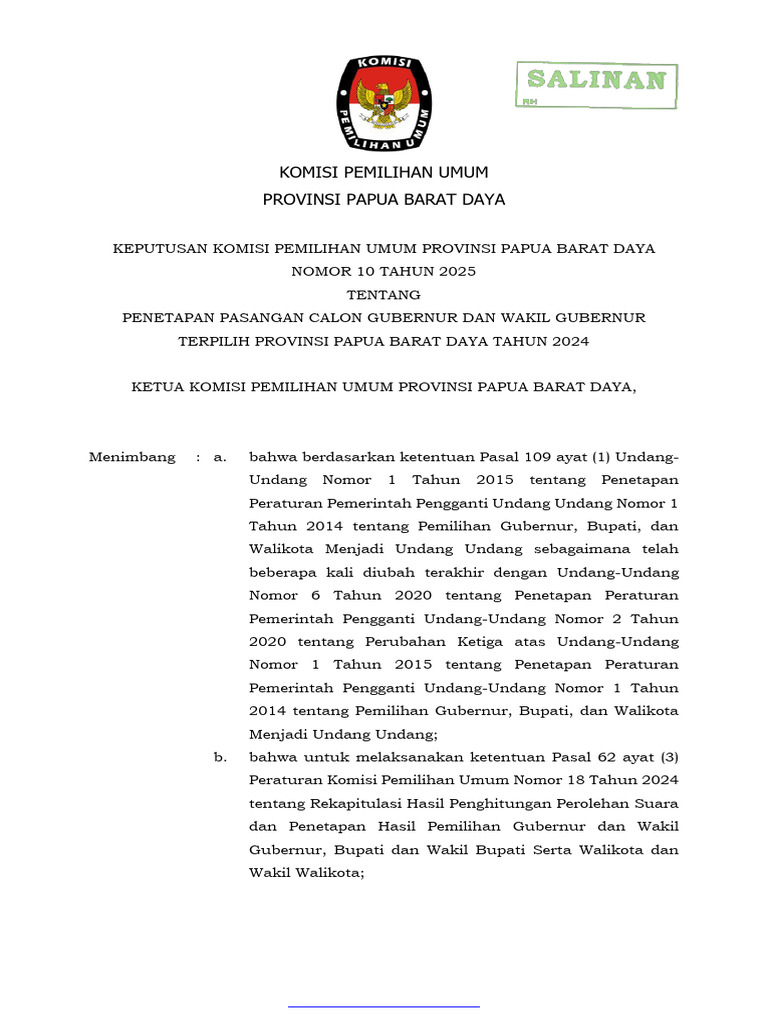 KOMISI PEMILIHAN UMUM

SALINAN
RH

KOMISI PEMILIHAN UMUM
PROVINSI PAPUA BARAT DAYA

KEPUTUSAN KOMISI PEMILIHAN UMUM PROVINSI PAPUA BARAT DAYA
NOMOR 10 TAHUN 2025
TENTANG
PENETAPAN PASANGAN CALON GUBERNUR DAN WAKIL GUBERNUR
TERPILIH PROVINSI PAPUA BARAT DAYA TAHUN 2024

KETUA KOMISI PEMILIHAN UMUM PROVINSI PAPUA BARAT DAYA,

Menimbang : a. bahwa berdasarkan ketentuan Pasal 109 ayat (1) Undang-Undang Nomor 1 Tahun 2015 tentang Penetapan Peraturan Pemerintah Pengganti Undang Undang Nomor 1 Tahun 2014 tentang Pemilihan Gubernur, Bupati, dan Walikota Menjadi Undang Undang sebagaimana telah beberapa kali diubah terakhir dengan Undang-Undang Nomor 6 Tahun 2020 tentang Penetapan Peraturan Pemerintah Pengganti Undang-Undang Nomor 2 Tahun 2020 tentang Perubahan Ketiga atas Undang-Undang Nomor 1 Tahun 2015 tentang Penetapan Peraturan Pemerintah Pengganti Undang-Undang Nomor 1 Tahun 2014 tentang Pemilihan Gubernur, Bupati, dan Walikota Menjadi Undang Undang;

b. bahwa untuk melaksanakan ketentuan Pasal 62 ayat (3) Peraturan Komisi Pemilihan Umum Nomor 18 Tahun 2024 tentang Rekapitulasi Hasil Penghitungan Perolehan Suara dan Penetapan Hasil Pemilihan Gubernur dan Wakil Gubernur, Bupati dan Wakil Bupati Serta Walikota dan Wakil Walikota;